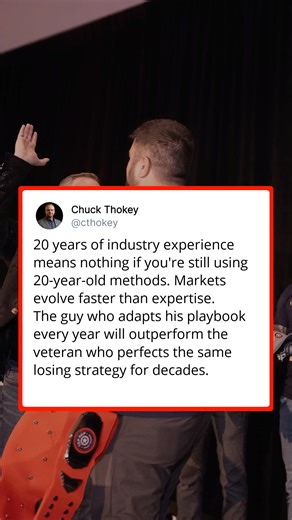 Chuck Thokey
@cthokey

20 years of industry experience means nothing if you're still using 20-year-old methods. Markets evolve faster than expertise. The guy who adapts his playbook every year will outperform the veteran who perfects the same losing strategy for decades.